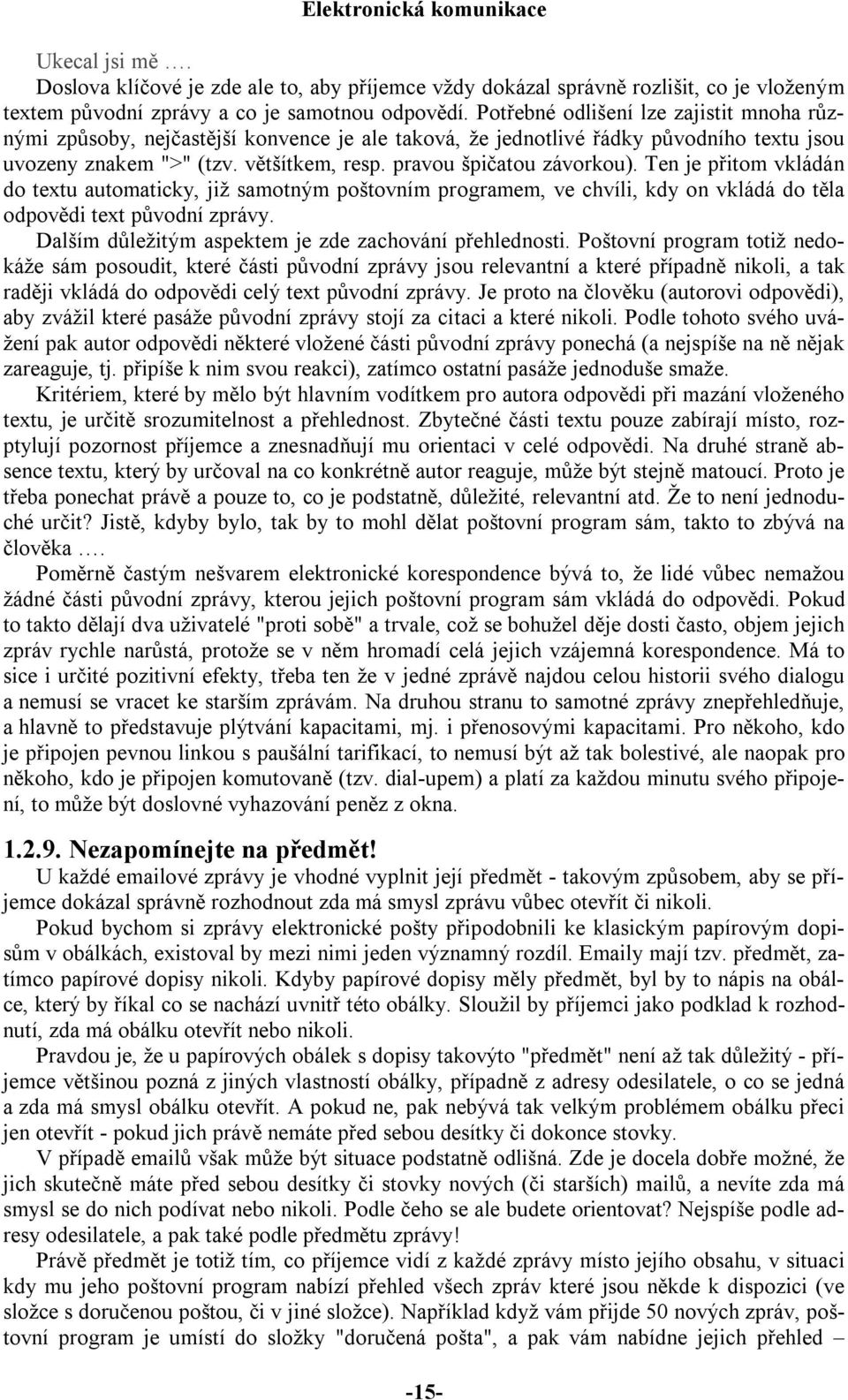 Elektronická komunikace

Ukecal jsi mě ….

Doslova klíčové je zde ale to, aby příjemce vždy dokázal správně rozlišit, co je vloženým textem původní zprávy a co je samotnou odpovědí. Potřebné odlišení lze zajistit mnoha různými způsoby, nejčastější konvence je ale taková, že jednotlivé řádky původního textu jsou uvozeny znakem ">" (tzv. většítkem, resp. pravou špičatou závorkou). Ten je přitom vkládán do textu automaticky, již samotným poštovním programem, ve chvíli, kdy on vkládá do těla odpovědi text původní zprávy.

Dalším důležitým aspektem je zde zachování přehlednosti. Poštovní program totiž nedokáže sám posoudit, které části původní zprávy jsou relevantní a které případně nikoli, a tak raději vkládá do odpovědi celý text původní zprávy. Je proto na člověku (autorovi odpovědi), aby zvážil které pasáže původní zprávy stojí za citaci a které nikoli. Podle tohoto svého uvážení pak autor odpovědi některé vložené části původní zprávy ponechá (a nejspíše na ně nějak zareaguje, tj. připíše k nim svou reakci), zatímco ostatní pasáže jednoduše smaže.

Kritériem, které by mělo být hlavním vodítkem pro autora odpovědi při mazání vloženého textu, je určitě srozumitelnost a přehlednost. Zbytečné části textu pouze zabírají místo, rozptylují pozornost příjemce a znesnadňují mu orientaci v celé odpovědi. Na druhé straně absence textu, který by určoval na co konkrétně autor reaguje, může být stejně matoucí. Proto je třeba ponechat právě a pouze to, co je podstatně, důležité, relevantní atd. Že to není jednoduché určit? Jistě, kdyby bylo, tak by to mohl dělat poštovní program sám, takto to zbývá na člověka ….

Poměrně častým nešvarem elektronické korespondence bývá to, že lidé vůbec nemažou žádné části původní zprávy, kterou jejich poštovní program sám vkládá do odpovědi. Pokud to takto dělají dva uživatelé "proti sobě" a trvale, což se bohužel děje dosti často, objem jejich zpráv rychle narůstá, protože se v něm hromadí celá jejich vzájemná korespondence. Má to sice i určité pozitivní efekty, třeba ten že v jedné zprávě najdou celou historii svého dialogu a nemusí se vracet ke starším zprávám. Na druhou stranu to samotné zprávy znepřehledňuje, a hlavně to představuje plýtvání kapacitami, mj. i přenosovými kapacitami. Pro někoho, kdo je připojen pevnou linkou s paušální tarifikací, to nemusí být až tak bolestivé, ale naopak pro někoho, kdo je připojen komutovaně (tzv. dial-upem) a platí za každou minutu svého připojení, to může být doslovné vyhazování peněz z okna.

1.2.9. Nezapomínejte na předmět!

U každé emailové zprávy je vhodné vyplnit její předmět - takovým způsobem, aby se příjemce dokázal správně rozhodnout zda má smysl zprávu vůbec otevřít či nikoli.

Pokud bychom si zprávy elektronické pošty připodobnili ke klasickým papírovým dopisům v obálkách, existoval by mezi nimi jeden významný rozdíl. Emaily mají tzv. předmět, zatímco papírové dopisy nikoli. Kdyby papírové dopisy měly předmět, byl by to nápis na obálce, který by říkal co se nachází uvnitř této obálky. Sloužil by příjemci jako podklad k rozhodnutí, zda má obálku otevřít nebo nikoli.

Pravdou je, že u papírových obálek s dopisy takovýto "předmět" není až tak důležitý - příjemce většinou pozná z jiných vlastností obálky, případně z adresy odesilatele, o co se jedná a zda má smysl obálku otevřít. A pokud ne, pak nebývá tak velkým problémem obálku přeci jen otevřít - pokud jich právě nemáte před sebou desítky či dokonce stovky.

V případě emailů však může být situace podstatně odlišná. Zde je docela dobře možné, že jich skutečně máte před sebou desítky či stovky nových (či starších) mailů, a nevíte zda má smysl se do nich podívat nebo nikoli. Podle čeho se ale budete orientovat? Nejspíše podle adresy odesilatele, a pak také podle předmětu zprávy!

Právě předmět je totiž tím, co příjemce vidí z každé zprávy místo jejího obsahu, v situaci kdy mu jeho poštovní program nabízí přehled všech zpráv které jsou někde k dispozici (ve složce s doručenou poštou, či v jiné složce). Například když vám přijde 50 nových zpráv, poštovní program je umístí do složky "doručená pošta", a pak vám nabídne jejich přehled –

-15-